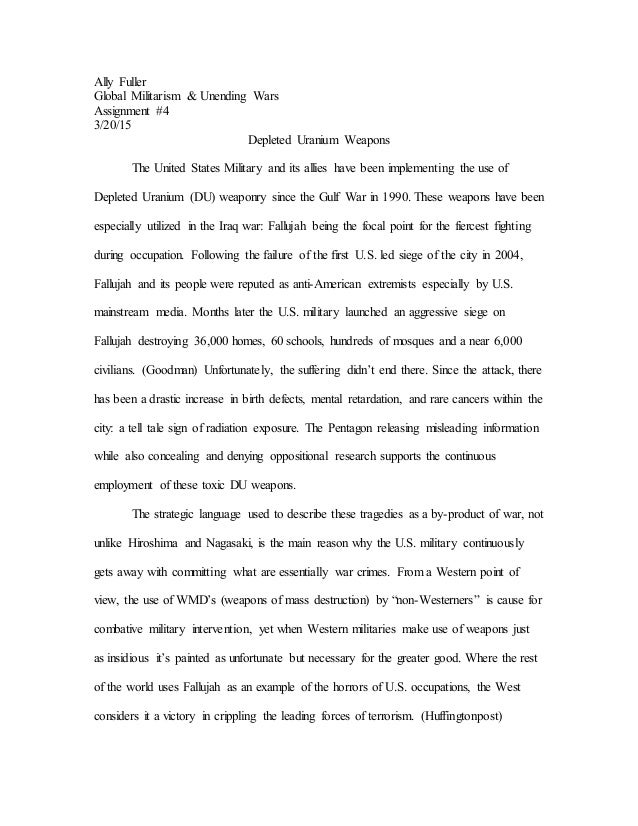 Ally Fuller
Global Militarism & Unending Wars
Assignment #4
3/20/15

Depleted Uranium Weapons

The United States Military and its allies have been implementing the use of Depleted Uranium (DU) weaponry since the Gulf War in 1990. These weapons have been especially utilized in the Iraq war: Fallujah being the focal point for the fiercest fighting during occupation. Following the failure of the first U.S. led siege of the city in 2004, Fallujah and its people were reputed as anti-American extremists especially by U.S. mainstream media. Months later the U.S. military launched an aggressive siege on Fallujah destroying 36,000 homes, 60 schools, hundreds of mosques and a near 6,000 civilians. (Goodman) Unfortunately, the suffering didn't end there. Since the attack, there has been a drastic increase in birth defects, mental retardation, and rare cancers within the city: a tell tale sign of radiation exposure. The Pentagon releasing misleading information while also concealing and denying oppositional research supports the continuous employment of these toxic DU weapons.

The strategic language used to describe these tragedies as a by-product of war, not unlike Hiroshima and Nagasaki, is the main reason why the U.S. military continuously gets away with committing what are essentially war crimes. From a Western point of view, the use of WMD's (weapons of mass destruction) by "non-Westerners" is cause for combative military intervention, yet when Western militaries make use of weapons just as insidious it's painted as unfortunate but necessary for the greater good. Where the rest of the world uses Fallujah as an example of the horrors of U.S. occupations, the West considers it a victory in crippling the leading forces of terrorism. (Huffingtonpost)